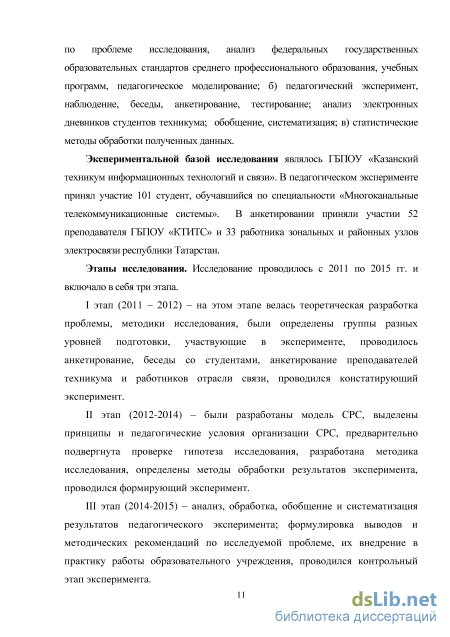 по проблеме исследования, анализ федеральных государственных образовательных стандартов среднего профессионального образования, учебных программ, педагогическое моделирование; б) педагогический эксперимент, наблюдение, беседы, анкетирование, тестирование; анализ электронных дневников студентов техникума; обобщение, систематизация; в) статистические методы обработки полученных данных.

Экспериментальной базой исследования являлось ГБПОУ «Казанский техникум информационных технологий и связи». В педагогическом эксперименте принял участие 101 студент, обучавшийся по специальности «Многоканальные телекоммуникационные системы». В анкетировании приняли участии 52 преподавателя ГБПОУ «КТИТС» и 33 работника зональных и районных узлов электросвязи республики Татарстан.

Этапы исследования. Исследование проводилось с 2011 по 2015 гг. и включало в себя три этапа.

I этап (2011 – 2012) – на этом этапе велась теоретическая разработка проблемы, методики исследования, были определены группы разных уровней подготовки, участвующие в эксперименте, проводилось анкетирование, беседы со студентами, анкетирование преподавателей техникума и работников отрасли связи, проводился констатирующий эксперимент.

II этап (2012-2014) – были разработаны модель СРС, выделены принципы и педагогические условия организации СРС, предварительно подвергнута проверке гипотеза исследования, разработана методика исследования, определены методы обработки результатов эксперимента, проводился формирующий эксперимент.

III этап (2014-2015) – анализ, обработка, обобщение и систематизация результатов педагогического эксперимента; формулировка выводов и методических рекомендаций по исследуемой проблеме, их внедрение в практику работы образовательного учреждения, проводился контрольный этап эксперимента.

11

dsLib.net
библиотека диссертаций